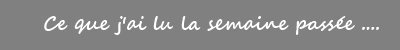 Ce que j'ai lu la semaine passée ....